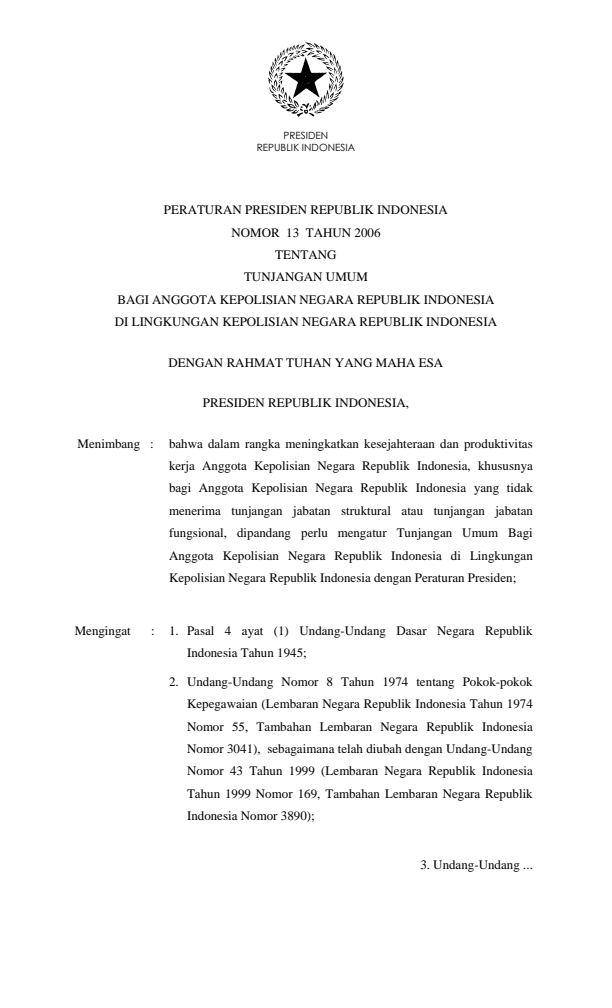 PRESIDEN
REPUBLIK INDONESIA

PERATURAN PRESIDEN REPUBLIK INDONESIA
NOMOR 13 TAHUN 2006
TENTANG
TUNJANGAN UMUM
BAGI ANGGOTA KEPOLISIAN NEGARA REPUBLIK INDONESIA
DI LINGKUNGAN KEPOLISIAN NEGARA REPUBLIK INDONESIA

DENGAN RAHMAT TUHAN YANG MAHA ESA

PRESIDEN REPUBLIK INDONESIA,

Menimbang : bahwa dalam rangka meningkatkan kesejahteraan dan produktivitas kerja Anggota Kepolisian Negara Republik Indonesia, khususnya bagi Anggota Kepolisian Negara Republik Indonesia yang tidak menerima tunjangan jabatan struktural atau tunjangan jabatan fungsional, dipandang perlu mengatur Tunjangan Umum Bagi Anggota Kepolisian Negara Republik Indonesia di Lingkungan Kepolisian Negara Republik Indonesia dengan Peraturan Presiden;

Mengingat : 1. Pasal 4 ayat (1) Undang-Undang Dasar Negara Republik Indonesia Tahun 1945;

2. Undang-Undang Nomor 8 Tahun 1974 tentang Pokok-pokok Kepegawaian (Lembaran Negara Republik Indonesia Tahun 1974 Nomor 55, Tambahan Lembaran Negara Republik Indonesia Nomor 3041), sebagaimana telah diubah dengan Undang-Undang Nomor 43 Tahun 1999 (Lembaran Negara Republik Indonesia Tahun 1999 Nomor 169, Tambahan Lembaran Negara Republik Indonesia Nomor 3890);

3. Undang-Undang ...